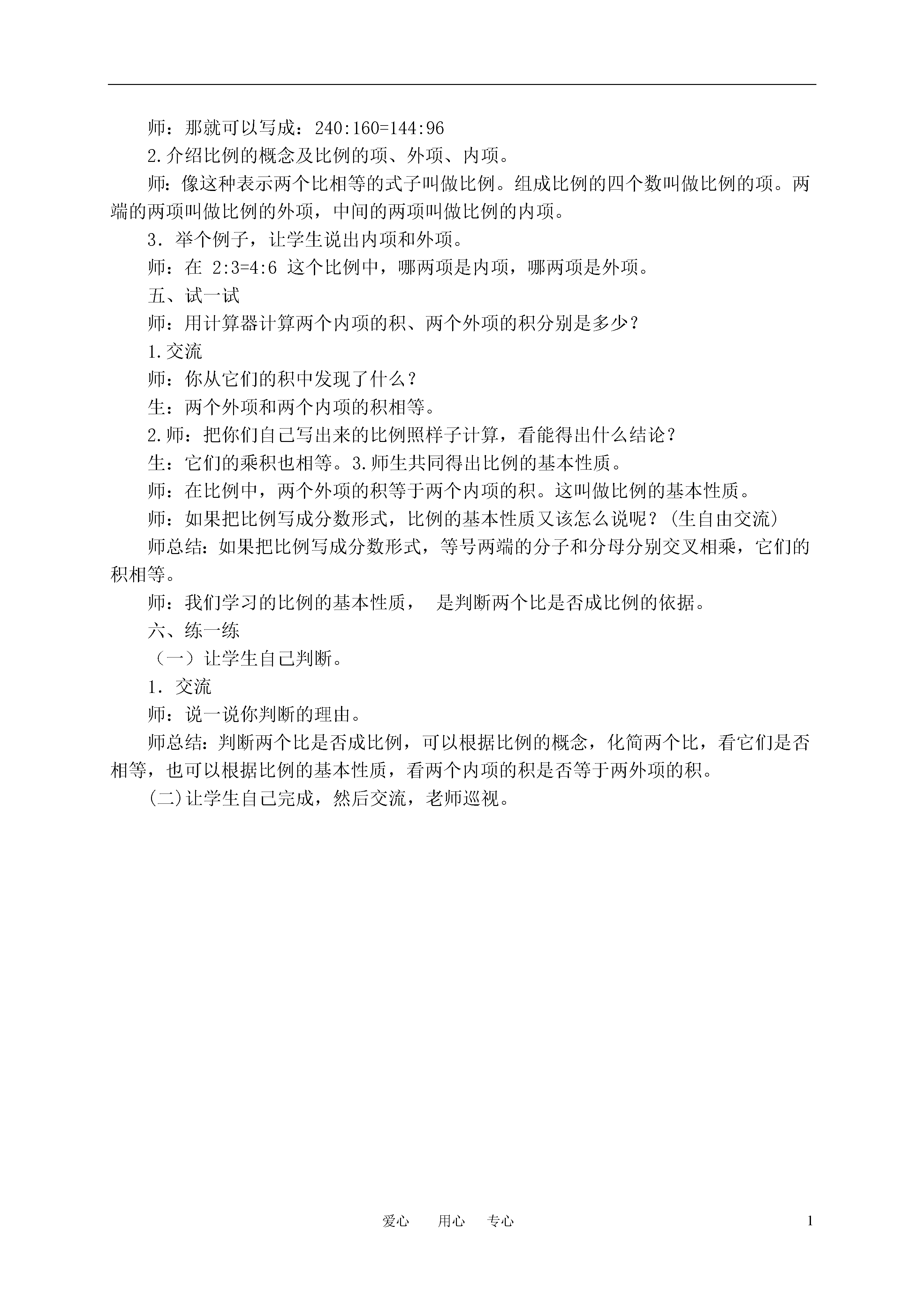 师：那就可以写成：240:160=144:96

2.介绍比例的概念及比例的项、外项、内项。

师：像这种表示两个比相等的式子叫做比例。组成比例的四个数叫做比例的项。两端的两项叫做比例的外项，中间的两项叫做比例的内项。

3．举个例子，让学生说出内项和外项。

师：在 2:3=4:6 这个比例中，哪两项是内项，哪两项是外项。

五、试一试

师：用计算器计算两个内项的积、两个外项的积分别是多少？

1.交流

师：你从它们的积中发现了什么？

生：两个外项和两个内项的积相等。

2.师：把你们自己写出来的比例照样子计算，看能得出什么结论？

生：它们的乘积也相等。3.师生共同得出比例的基本性质。

师：在比例中，两个外项的积等于两个内项的积。这叫做比例的基本性质。

师：如果把比例写成分数形式，比例的基本性质又该怎么说呢？(生自由交流)

师总结：如果把比例写成分数形式，等号两端的分子和分母分别交叉相乘，它们的积相等。

师：我们学习的比例的基本性质， 是判断两个比是否成比例的依据。

六、练一练

（一）让学生自己判断。

1．交流

师：说一说你判断的理由。

师总结：判断两个比是否成比例，可以根据比例的概念，化简两个比，看它们是否相等，也可以根据比例的基本性质，看两个内项的积是否等于两外项的积。

(二)让学生自己完成，然后交流，老师巡视。

爱心 用心 专心 1